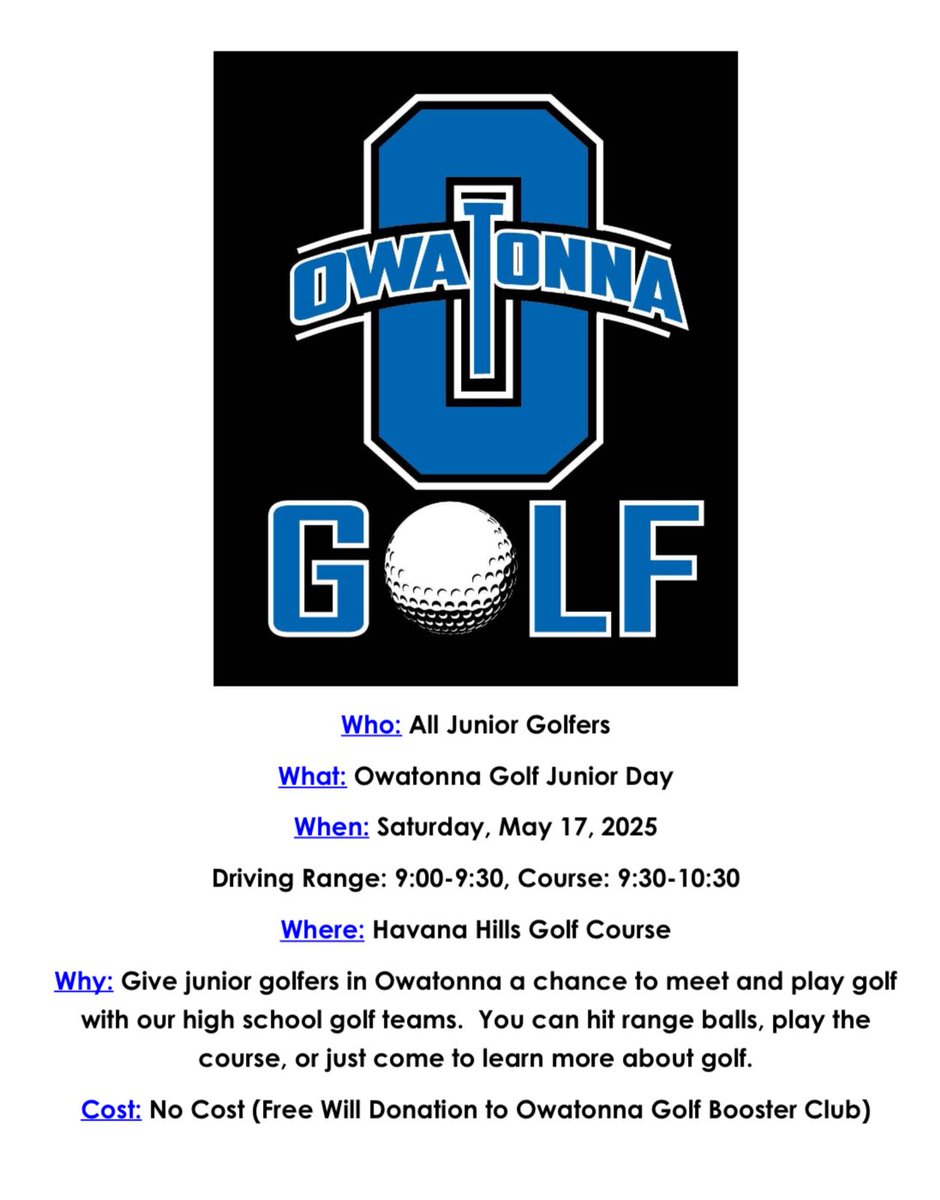 O
OWATONNA
GOLF

Who: All Junior Golfers

What: Owatonna Golf Junior Day

When: Saturday, May 17, 2025

Driving Range: 9:00-9:30, Course: 9:30-10:30

Where: Havana Hills Golf Course

Why: Give junior golfers in Owatonna a chance to meet and play golf with our high school golf teams. You can hit range balls, play the course, or just come to learn more about golf.

Cost: No Cost (Free Will Donation to Owatonna Golf Booster Club)